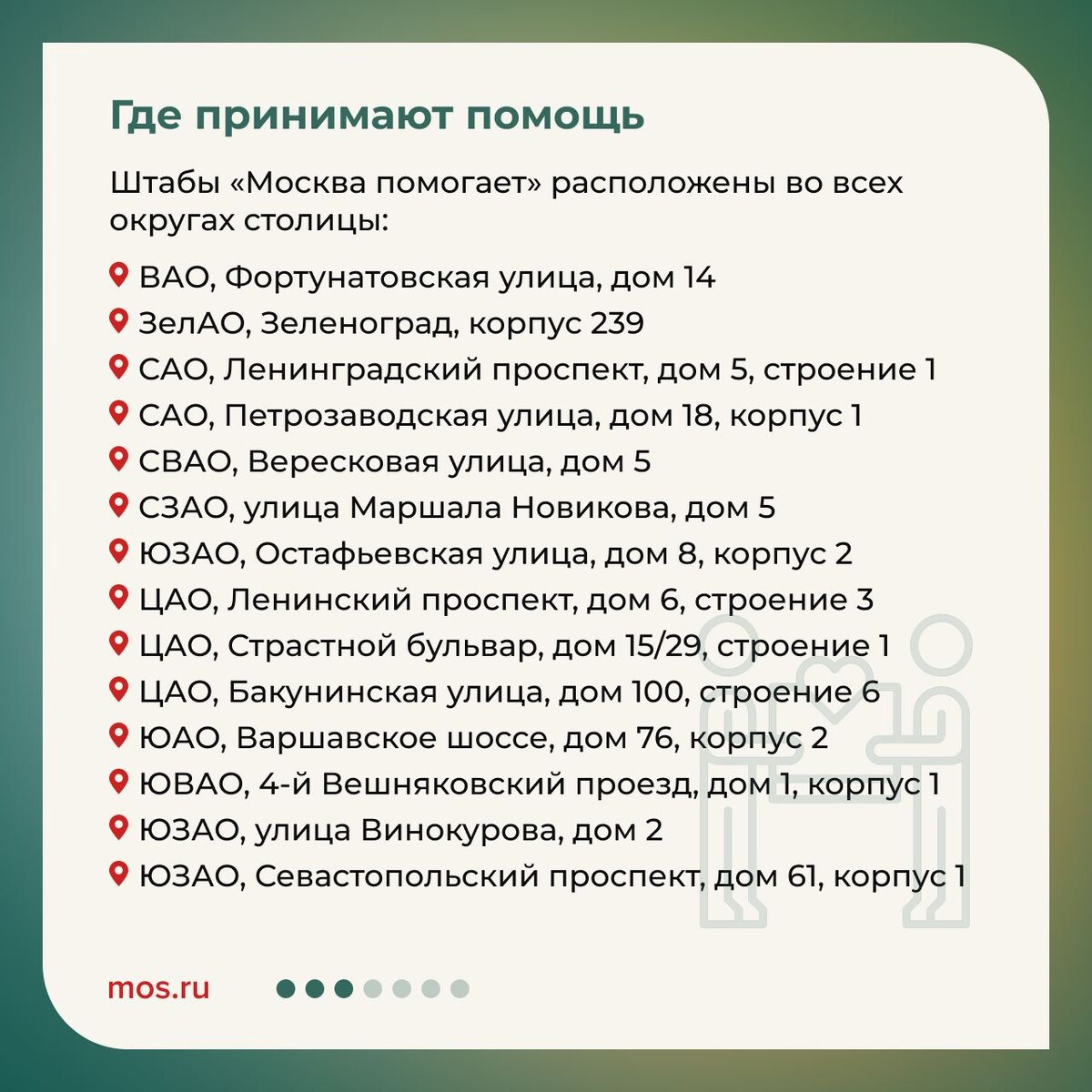 Где принимают помощь

Штабы «Москва помогает» расположены во всех округах столицы:

ВАО, Фортунатовская улица, дом 14
ЗелАО, Зеленоград, корпус 239
САО, Ленинградский проспект, дом 5, строение 1
САО, Петрозаводская улица, дом 18, корпус 1
СВАО, Вересковая улица, дом 5
СЗАО, улица Маршала Новикова, дом 5
ЮЗАО, Остафьевская улица, дом 8, корпус 2
ЦАО, Ленинский проспект, дом 6, строение 3
ЦАО, Страстной бульвар, дом 15/29, строение 1
ЦАО, Бакунинская улица, дом 100, строение 6
ЮАО, Варшавское шоссе, дом 76, корпус 2
ЮВАО, 4-й Вешняковский проезд, дом 1, корпус 1
ЮЗАО, улица Винокурова, дом 2
ЮЗАО, Севастопольский проспект, дом 61, корпус 1

mos.ru